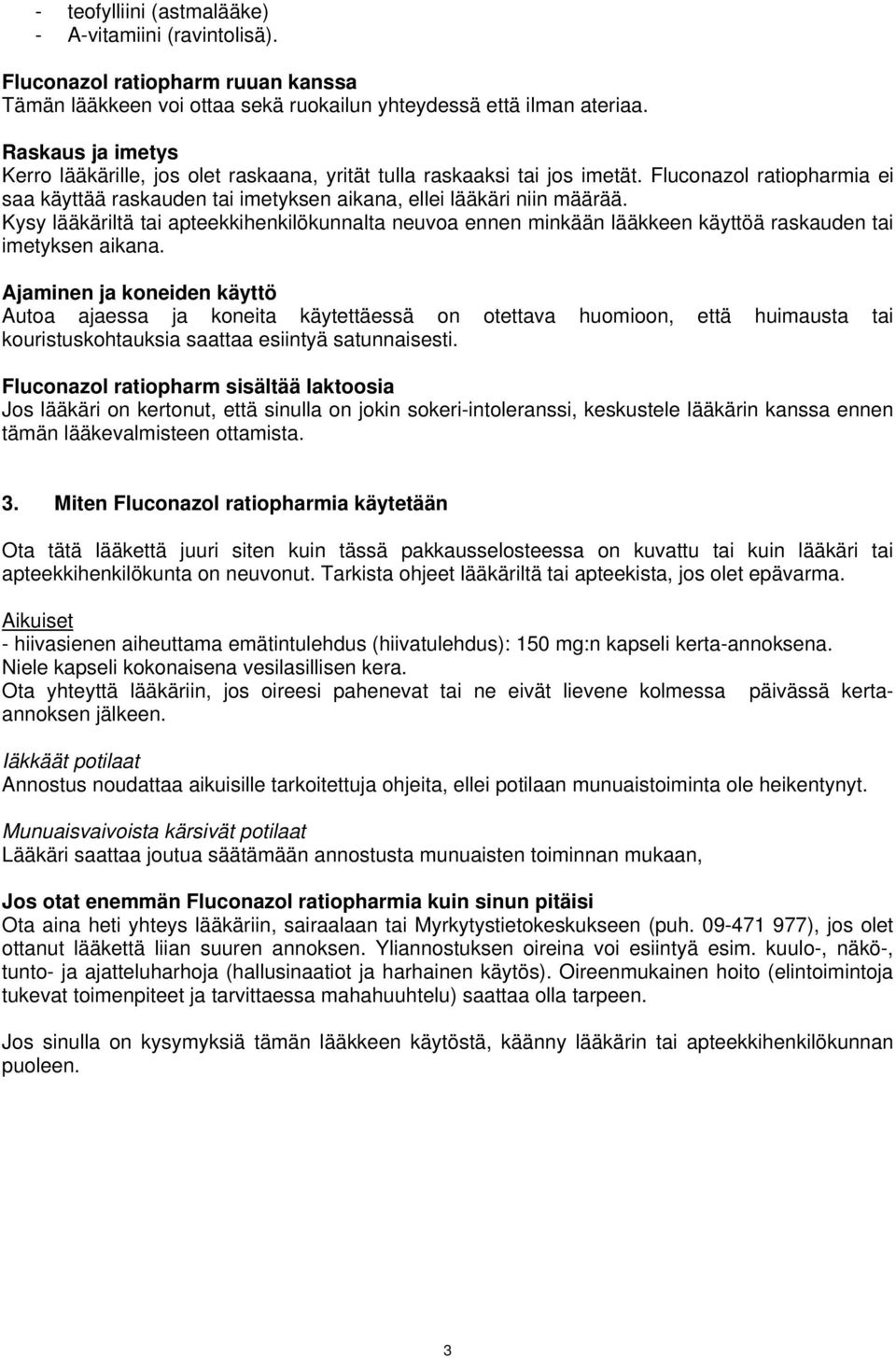 - teofylliini (astmalääke)
- A-vitamiini (ravintolisä).

Fluconazol ratiopharm ruuan kanssa
Tämän lääkkeen voi ottaa sekä ruokailun yhteydessä että ilman ateriaa.

Raskaus ja imetys
Kerro lääkärille, jos olet raskaana, yrität tulla raskaaksi tai jos imetät. Fluconazol ratiopharmia ei saa käyttää raskauden tai imetyksen aikana, ellei lääkäri niin määrää.
Kysy lääkäriltä tai apteekkihenkilökunnalta neuvoa ennen minkään lääkkeen käyttöä raskauden tai imetyksen aikana.

Ajaminen ja koneiden käyttö
Autoa ajaessa ja koneita käytettäessä on otettava huomioon, että huimausta tai kouristuskohtauksia saattaa esiintyä satunnaisesti.

Fluconazol ratiopharm sisältää laktoosia
Jos lääkäri on kertonut, että sinulla on jokin sokeri-intoleranssi, keskustele lääkärin kanssa ennen tämän lääkevalmisteen ottamista.

3. Miten Fluconazol ratiopharmia käytetään

Ota tätä lääkettä juuri siten kuin tässä pakkausselosteessa on kuvattu tai kuin lääkäri tai apteekkihenkilökunta on neuvonut. Tarkista ohjeet lääkäriltä tai apteekista, jos olet epävarma.

Aikuiset
- hiivasienen aiheuttama emätintulehdus (hiivatulehdus): 150 mg:n kapseli kerta-annoksena.
Niele kapseli kokonaisena vesilasillisen kera.
Ota yhteyttä lääkäriin, jos oireesi pahenevat tai ne eivät lievene kolmessa päivässä kerta-annoksen jälkeen.

Iäkkäät potilaat
Annostus noudattaa aikuisille tarkoitettuja ohjeita, ellei potilaan munuaistoiminta ole heikentynyt.

Munuaisvaivoista kärsivät potilaat
Lääkäri saattaa joutua säätämään annostusta munuaisten toiminnan mukaan,

Jos otat enemmän Fluconazol ratiopharmia kuin sinun pitäisi
Ota aina heti yhteys lääkäriin, sairaalaan tai Myrkytystietokeskukseen (puh. 09-471 977), jos olet ottanut lääkettä liian suuren annoksen. Yliannostuksen oireina voi esiintyä esim. kuulo-, näkö-, tunto- ja ajatteluharhoja (hallusinaatiot ja harhainen käytös). Oireenmukainen hoito (elintoimintoja tukevat toimenpiteet ja tarvittaessa mahahuuhtelu) saattaa olla tarpeen.

Jos sinulla on kysymyksiä tämän lääkkeen käytöstä, käänny lääkärin tai apteekkihenkilökunnan puoleen.

3